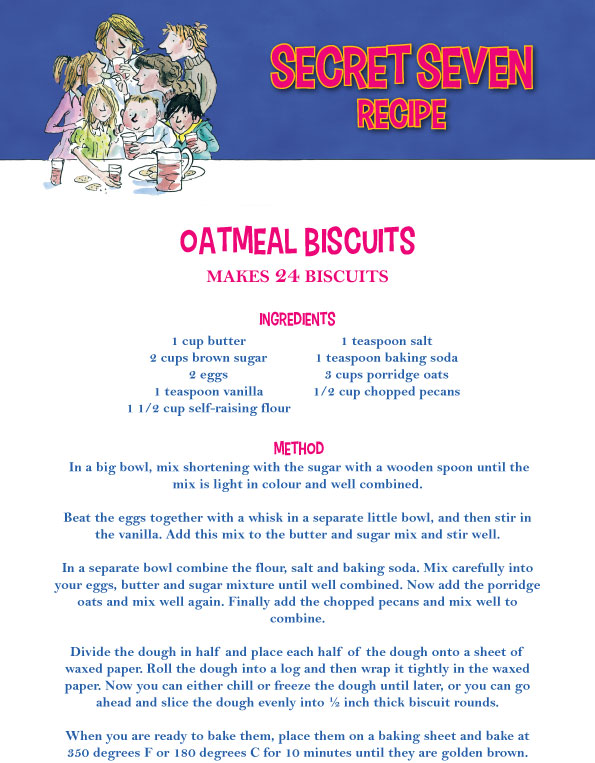 SECRET SEVEN
RECIPE

OATMEAL BISCUITS
MAKES 24 BISCUITS

INGREDIENTS
1 cup butter
2 cups brown sugar
2 eggs
1 teaspoon vanilla
1 1/2 cup self-raising flour

1 teaspoon salt
1 teaspoon baking soda
3 cups porridge oats
1/2 cup chopped pecans

METHOD
In a big bowl, mix shortening with the sugar with a wooden spoon until the mix is light in colour and well combined.

Beat the eggs together with a whisk in a separate little bowl, and then stir in the vanilla. Add this mix to the butter and sugar mix and stir well.

In a separate bowl combine the flour, salt and baking soda. Mix carefully into your eggs, butter and sugar mixture until well combined. Now add the porridge oats and mix well again. Finally add the chopped pecans and mix well to combine.

Divide the dough in half and place each half of the dough onto a sheet of waxed paper. Roll the dough into a log and then wrap it tightly in the waxed paper. Now you can either chill or freeze the dough until later, or you can go ahead and slice the dough evenly into ½ inch thick biscuit rounds.

When you are ready to bake them, place them on a baking sheet and bake at 350 degrees F or 180 degrees C for 10 minutes until they are golden brown.